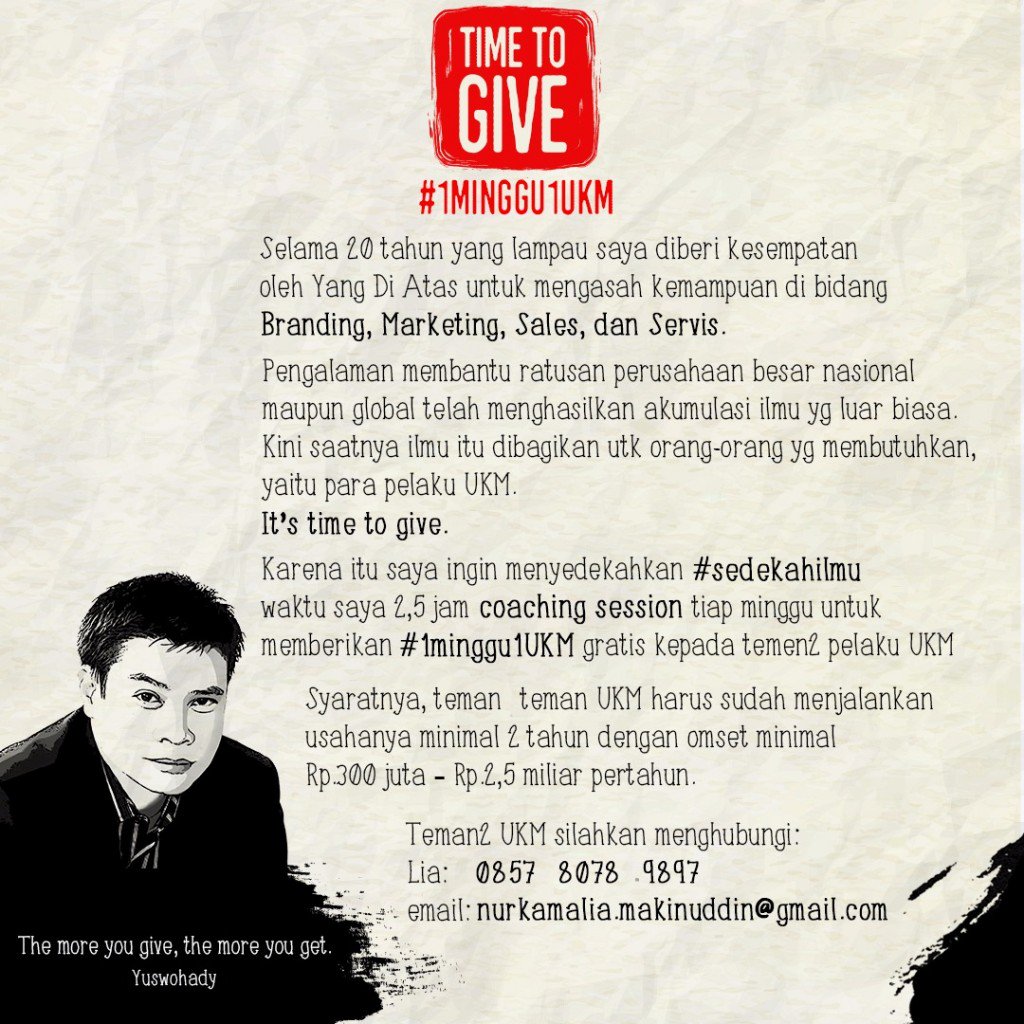 TIME TO GIVE

#1MINGGU1UKM

Selama 20 tahun yang lampau saya diberi kesempatan oleh Yang Di Atas untuk mengasah kemampuan di bidang Branding, Marketing, Sales, dan Servis.

Pengalaman membantu ratusan perusahaan besar nasional maupun global telah menghasilkan akumulasi ilmu yg luar biasa. Kini saatnya ilmu itu dibagikan utk orang-orang yg membutuhkan, yaitu para pelaku UKM.
It's time to give.

Karena itu saya ingin menyedekahkan #sedekahilmu waktu saya 2,5 jam coaching session tiap minggu untuk memberikan #1minggu1UKM gratis kepada temen2 pelaku UKM

Syaratnya, teman teman UKM harus sudah menjalankan usahanya minimal 2 tahun dengan omset minimal Rp.300 juta - Rp.2,5 miliar pertahun.

Teman2 UKM silahkan menghubungi:
Lia: 0857 8078 9897
email: nurkamalia.makinuddin@gmail.com

The more you give, the more you get.
Yuswohady